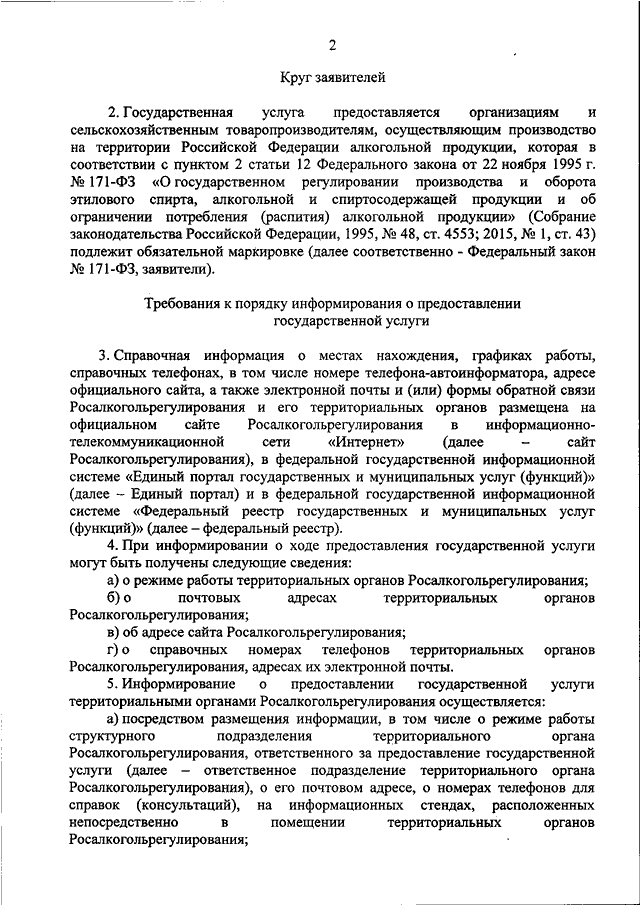 2

Круг заявителей

2. Государственная услуга предоставляется организациям и сельскохозяйственным товаропроизводителям, осуществляющим производство на территории Российской Федерации алкогольной продукции, которая в соответствии с пунктом 2 статьи 12 Федерального закона от 22 ноября 1995 г. № 171-ФЗ «О государственном регулировании производства и оборота этилового спирта, алкогольной и спиртосодержащей продукции и об ограничении потребления (распития) алкогольной продукции» (Собрание законодательства Российской Федерации, 1995, № 48, ст. 4553; 2015, № 1, ст. 43) подлежит обязательной маркировке (далее соответственно - Федеральный закон № 171-ФЗ, заявители).

Требования к порядку информирования о предоставлении государственной услуги

3. Справочная информация о местах нахождения, графиках работы, справочных телефонах, в том числе номере телефона-автоинформатора, адресе официального сайта, а также электронной почты и (или) формы обратной связи Росалкогольрегулирования и его территориальных органов размещена на официальном сайте Росалкогольрегулирования в информационно-телекоммуникационной сети «Интернет» (далее – сайт Росалкогольрегулирования), в федеральной государственной информационной системе «Единый портал государственных и муниципальных услуг (функций)» (далее – Единый портал) и в федеральной государственной информационной системе «Федеральный реестр государственных и муниципальных услуг (функций)» (далее – федеральный реестр).

4. При информировании о ходе предоставления государственной услуги могут быть получены следующие сведения:

а) о режиме работы территориальных органов Росалкогольрегулирования;

б) о почтовых адресах территориальных органов Росалкогольрегулирования;

в) об адресе сайта Росалкогольрегулирования;

г) о справочных номерах телефонов территориальных органов Росалкогольрегулирования, адресах их электронной почты.

5. Информирование о предоставлении государственной услуги территориальными органами Росалкогольрегулирования осуществляется:

а) посредством размещения информации, в том числе о режиме работы структурного подразделения территориального органа Росалкогольрегулирования, ответственного за предоставление государственной услуги (далее – ответственное подразделение территориального органа Росалкогольрегулирования), о его почтовом адресе, о номерах телефонов для справок (консультаций), на информационных стендах, расположенных непосредственно в помещении территориальных органов Росалкогольрегулирования;